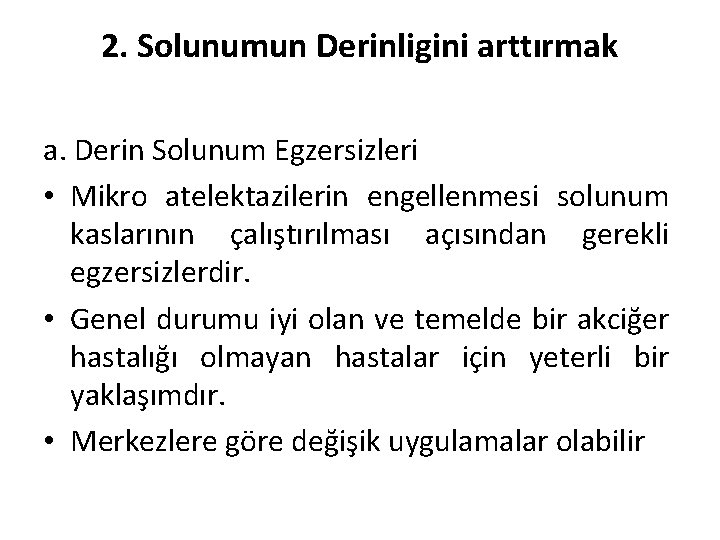 2. Solunumun Derinligini arttırmak

a. Derin Solunum Egzersizleri

• Mikro atelektazilerin engellenmesi solunum kaslarının çalıştırılması açısından gerekli egzersizlerdir.

• Genel durumu iyi olan ve temelde bir akciğer hastalığı olmayan hastalar için yeterli bir yaklaşımdır.

• Merkezlere göre değişik uygulamalar olabilir